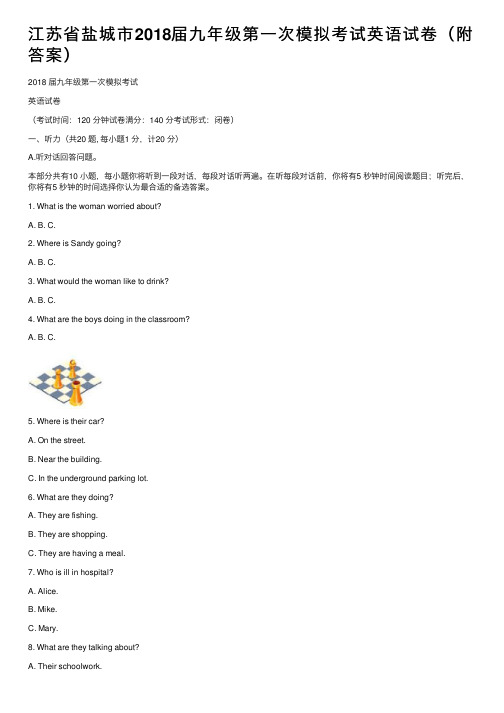 江苏省盐城市2018届九年级第一次模拟考试英语试卷（附答案）

2018 届九年级第一次模拟考试

英语试卷

（考试时间：120 分钟试卷满分：140 分考试形式：闭卷）

一、听力（共20 题, 每小题1 分，计20 分）

A.听对话回答问题。

本部分共有10 小题，每小题你将听到一段对话，每段对话听两遍。在听每段对话前，你将有5 秒钟时间阅读题目；听完后，你将有5 秒钟的时间选择你认为最合适的备选答案。

1. What is the woman worried about?

A. B. C.

2. Where is Sandy going?

A. B. C.

3. What would the woman like to drink?

A. B. C.

4. What are the boys doing in the classroom?

A. B. C.

5. Where is their car?

A. On the street.

B. Near the building.

C. In the underground parking lot.

6. What are they doing?

A. They are fishing.

B. They are shopping.

C. They are having a meal.

7. Who is ill in hospital?

A. Alice.

B. Mike.

C. Mary.

8. What are they talking about?

A. Their schoolwork.